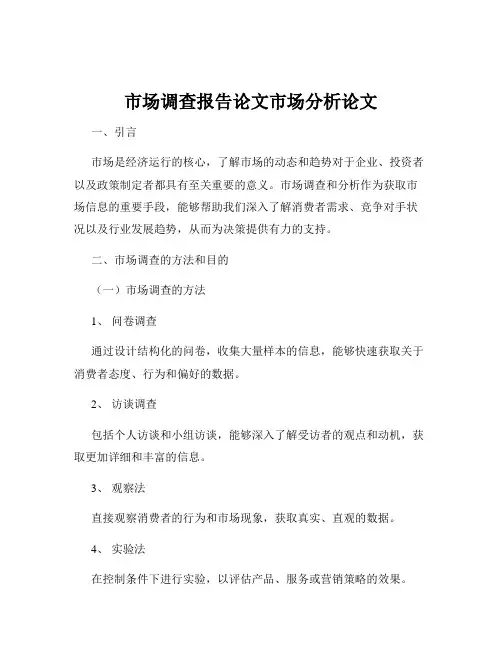 市场调查报告论文市场分析论文

一、引言

市场是经济运行的核心，了解市场的动态和趋势对于企业、投资者以及政策制定者都具有至关重要的意义。市场调查和分析作为获取市场信息的重要手段，能够帮助我们深入了解消费者需求、竞争对手状况以及行业发展趋势，从而为决策提供有力的支持。

二、市场调查的方法和目的

（一）市场调查的方法

1、 问卷调查

通过设计结构化的问卷，收集大量样本的信息，能够快速获取关于消费者态度、行为和偏好的数据。

2、 访谈调查

包括个人访谈和小组访谈，能够深入了解受访者的观点和动机，获取更加详细和丰富的信息。

3、 观察法

直接观察消费者的行为和市场现象，获取真实、直观的数据。

4、 实验法

在控制条件下进行实验，以评估产品、服务或营销策略的效果。